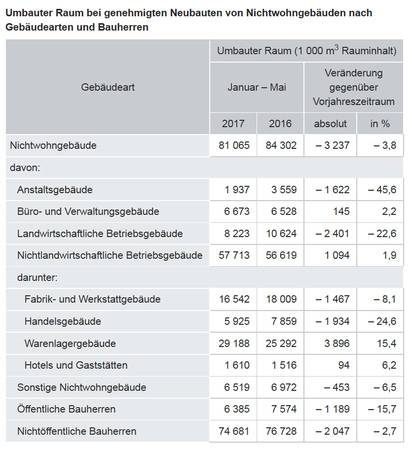 Umbauter Raum bei genehmigten Neubauten von Nichtwohngebäuden nach Gebäudearten und Bauherren

| Gebäudeart | Umbauter Raum (1 000 $m^3$ Rauminhalt) | | | |
|---|---|---|---|---|
| | Januar – Mai | | Veränderung gegenüber Vorjahreszeitraum | |
| | 2017 | 2016 | absolut | in % |
| Nichtwohngebäude | 81 065 | 84 302 | – 3 237 | – 3,8 |
| davon: | | | | |
| Anstaltsgebäude | 1 937 | 3 559 | – 1 622 | – 45,6 |
| Büro- und Verwaltungsgebäude | 6 673 | 6 528 | 145 | 2,2 |
| Landwirtschaftliche Betriebsgebäude | 8 223 | 10 624 | – 2 401 | – 22,6 |
| Nichtlandwirtschaftliche Betriebsgebäude | 57 713 | 56 619 | 1 094 | 1,9 |
| darunter: | | | | |
| Fabrik- und Werkstattgebäude | 16 542 | 18 009 | – 1 467 | – 8,1 |
| Handelsgebäude | 5 925 | 7 859 | – 1 934 | – 24,6 |
| Warenlagergebäude | 29 188 | 25 292 | 3 896 | 15,4 |
| Hotels und Gaststätten | 1 610 | 1 516 | 94 | 6,2 |
| Sonstige Nichtwohngebäude | 6 519 | 6 972 | – 453 | – 6,5 |
| Öffentliche Bauherren | 6 385 | 7 574 | – 1 189 | – 15,7 |
| Nichtöffentliche Bauherren | 74 681 | 76 728 | – 2 047 | – 2,7 |